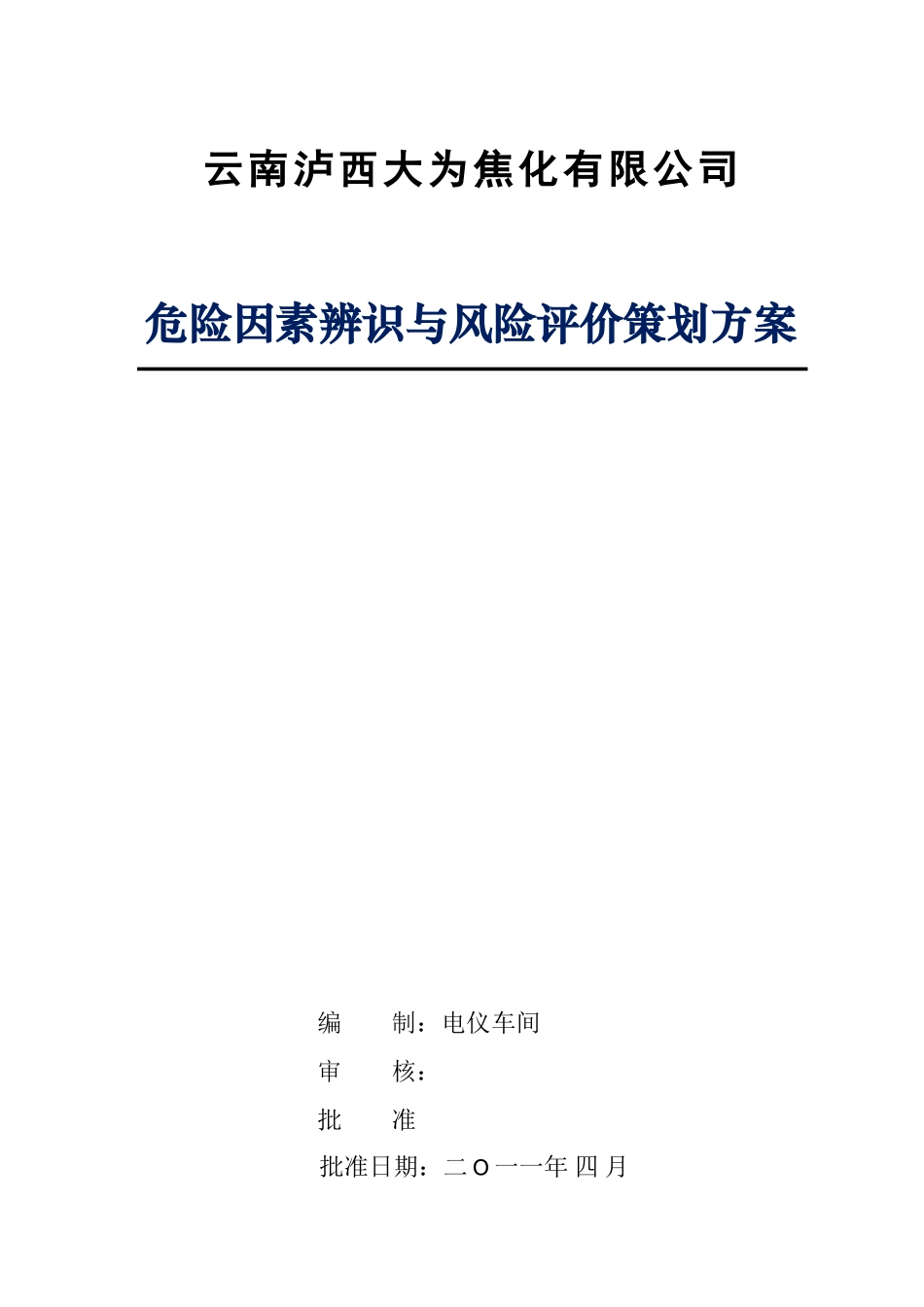 云南泸西大为焦化有限公司

危险因素辨识与风险评价策划方案

编　　制：电仪车间

审　　核：

批　　准

批准日期：二 O 一一年 四 月